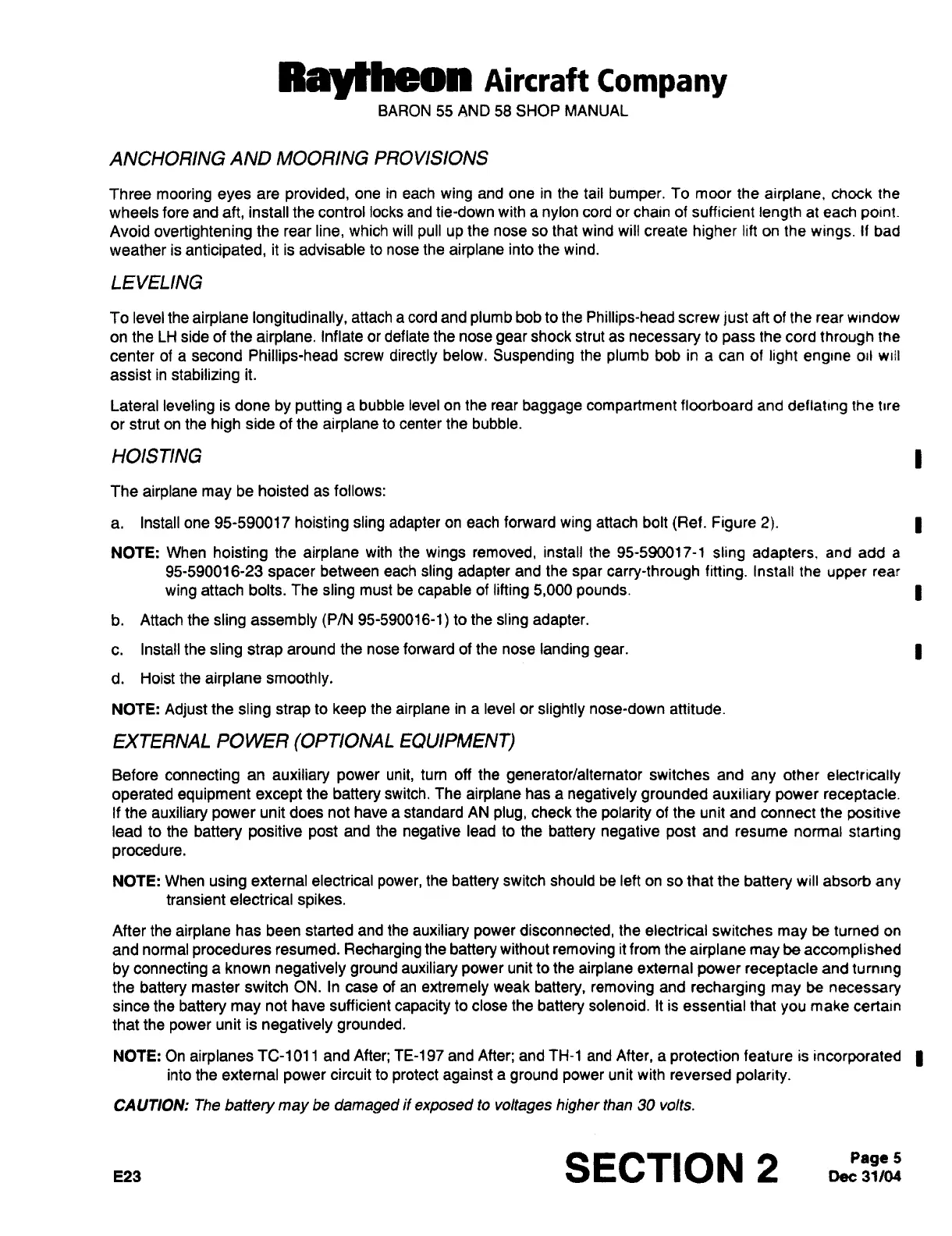 Raytheon Aircraft Company
BARON 55 AND 58 SHOP MANUAL

ANCHORING AND MOORING PROVISIONS

Three mooring eyes are provided, one in each wing and one in the tail bumper. To moor the airplane, chock the wheels fore and aft, install the control locks and tie-down with a nylon cord or chain of sufficient length at each point. Avoid overtightening the rear line, which will pull up the nose so that wind will create higher lift on the wings. If bad weather is anticipated, it is advisable to nose the airplane into the wind.

LEVELING

To level the airplane longitudinally, attach a cord and plumb bob to the Phillips-head screw just aft of the rear window on the LH side of the airplane. Inflate or deflate the nose gear shock strut as necessary to pass the cord through the center of a second Phillips-head screw directly below. Suspending the plumb bob in a can of light engine oil will assist in stabilizing it.

Lateral leveling is done by putting a bubble level on the rear baggage compartment floorboard and deflating the tire or strut on the high side of the airplane to center the bubble.

HOISTING

The airplane may be hoisted as follows:

a. Install one 95-590017 hoisting sling adapter on each forward wing attach bolt (Ref. Figure 2).

NOTE: When hoisting the airplane with the wings removed, install the 95-590017-1 sling adapters, and add a 95-590016-23 spacer between each sling adapter and the spar carry-through fitting. Install the upper rear wing attach bolts. The sling must be capable of lifting 5,000 pounds.

b. Attach the sling assembly (P/N 95-590016-1) to the sling adapter.

c. Install the sling strap around the nose forward of the nose landing gear.

d. Hoist the airplane smoothly.

NOTE: Adjust the sling strap to keep the airplane in a level or slightly nose-down attitude.

EXTERNAL POWER (OPTIONAL EQUIPMENT)

Before connecting an auxiliary power unit, turn off the generator/alternator switches and any other electrically operated equipment except the battery switch. The airplane has a negatively grounded auxiliary power receptacle. If the auxiliary power unit does not have a standard AN plug, check the polarity of the unit and connect the positive lead to the battery positive post and the negative lead to the battery negative post and resume normal starting procedure.

NOTE: When using external electrical power, the battery switch should be left on so that the battery will absorb any transient electrical spikes.

After the airplane has been started and the auxiliary power disconnected, the electrical switches may be turned on and normal procedures resumed. Recharging the battery without removing it from the airplane may be accomplished by connecting a known negatively ground auxiliary power unit to the airplane external power receptacle and turning the battery master switch ON. In case of an extremely weak battery, removing and recharging may be necessary since the battery may not have sufficient capacity to close the battery solenoid. It is essential that you make certain that the power unit is negatively grounded.

NOTE: On airplanes TC-1011 and After; TE-197 and After; and TH-1 and After, a protection feature is incorporated into the external power circuit to protect against a ground power unit with reversed polarity.

CAUTION: The battery may be damaged if exposed to voltages higher than 30 volts.

E23

SECTION 2

Page 5
Dec 31/04